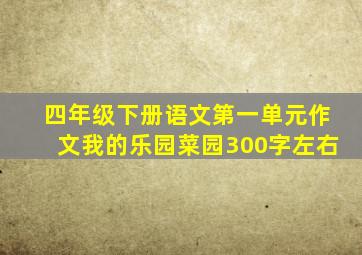 四年级下册语文第一单元作文我的乐园菜园300字左右